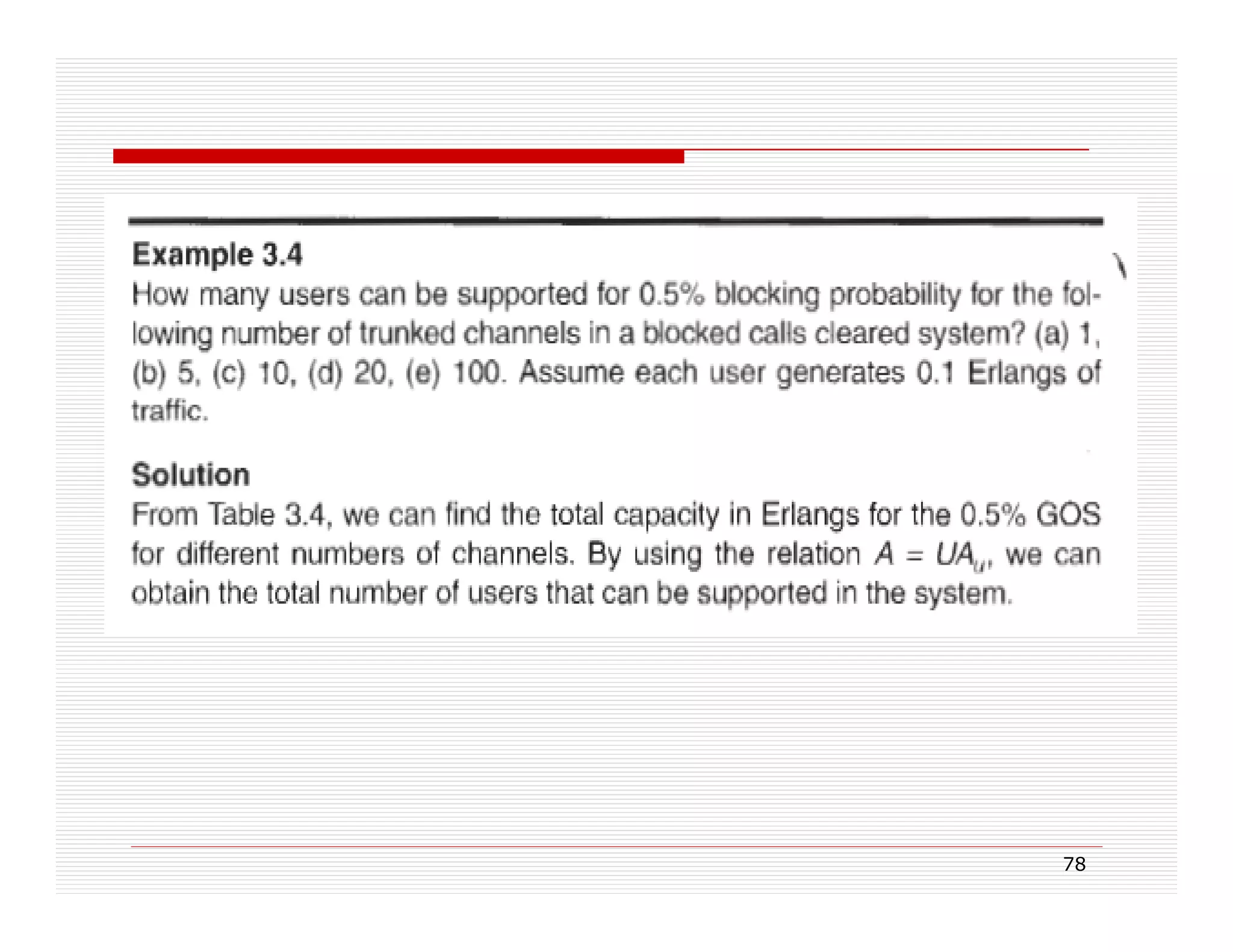 Example 3.4

How many users can be supported for 0.5% blocking probability for the following number of trunked channels in a blocked calls cleared system? (a) 1, (b) 5, (c) 10, (d) 20, (e) 100. Assume each user generates 0.1 Erlangs of traffic.

Solution

From Table 3.4, we can find the total capacity in Erlangs for the 0.5% GOS for different numbers of channels. By using the relation $A = UA_u$, we can obtain the total number of users that can be supported in the system.

78